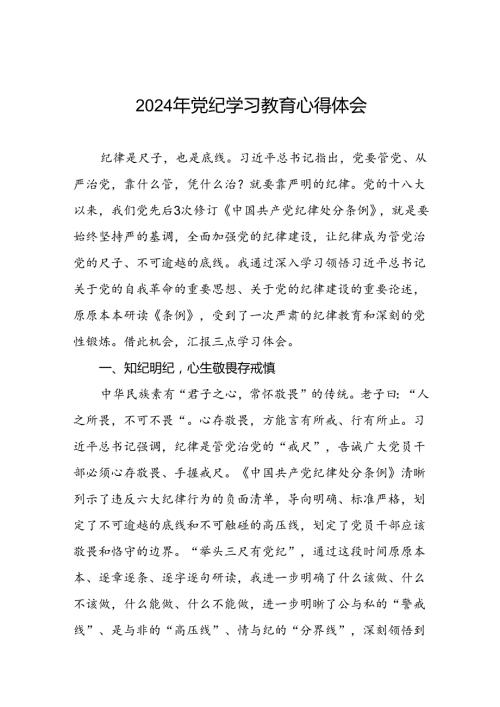 2024年党纪学习教育心得体会

纪律是尺子，也是底线。习近平总书记指出，党要管党、从严治党，靠什么管，凭什么治？就要靠严明的纪律。党的十八大以来，我们党先后3次修订《中国共产党纪律处分条例》，就是要始终坚持严的基调，全面加强党的纪律建设，让纪律成为管党治党的尺子、不可逾越的底线。我通过深入学习领悟习近平总书记关于党的自我革命的重要思想、关于党的纪律建设的重要论述，原原本本研读《条例》，受到了一次严肃的纪律教育和深刻的党性锻炼。借此机会，汇报三点学习体会。

一、知纪明纪，心生敬畏存戒慎

中华民族素有“君子之心，常怀敬畏”的传统。老子曰：“人之所畏，不可不畏“。心存敬畏，方能言有所戒、行有所止。习近平总书记强调，纪律是管党治党的“戒尺”，告诫广大党员干部必须心存敬畏、手握戒尺。《中国共产党纪律处分条例》清晰列示了违反六大纪律行为的负面清单，导向明确、标准严格，划定了不可逾越的底线和不可触碰的高压线，划定了党员干部应该敬畏和恪守的边界。“举头三尺有党纪”，通过这段时间原原本本、逐章逐条、逐字逐句研读，我进一步明确了什么该做、什么不该做，什么能做、什么不能做，进一步明晰了公与私的“警戒线”、是与非的“高压线”、情与纪的“分界线”，深刻领悟到